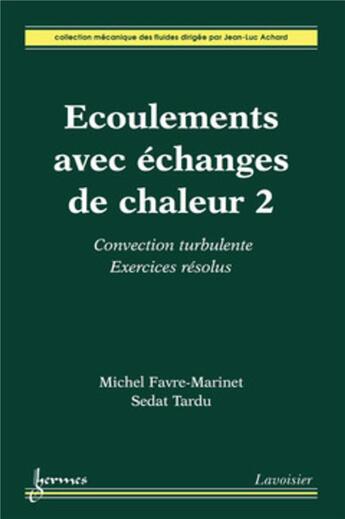 collection mécanique des fluides dirigée par Jean-Luc Achard

Ecoulements avec échanges de chaleur 2

Convection turbulente
Exercices résolus

Michel Favre-Marinet
Sedat Tardu

hermes

Lavoisier